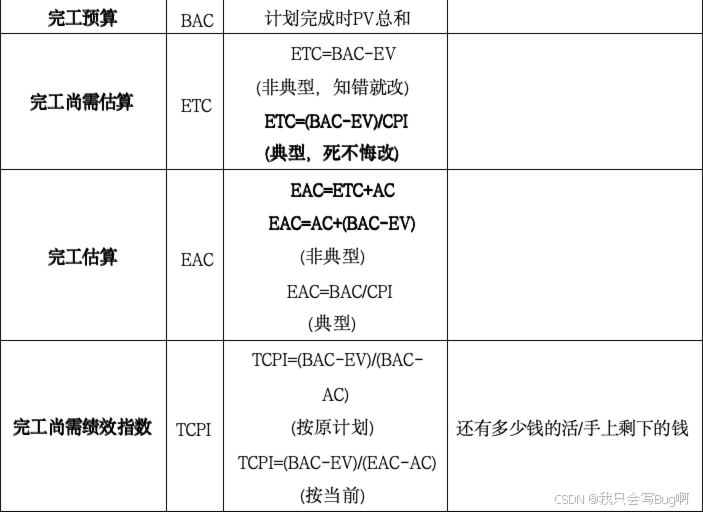 | 完工预算 | BAC | 计划完成时PV总和 | |
|---|---|---|---|
| 完工尚需估算 | ETC | ETC=BAC-EV (非典型，知错就改) ETC=(BAC-EV)/CPI (典型，死不悔改) | |
| 完工估算 | EAC | EAC=ETC+AC EAC=AC+(BAC-EV) (非典型) EAC=BAC/CPI (典型) | |
| 完工尚需绩效指数 | TCPI | TCPI=(BAC-EV)/(BAC-AC) (按原计划) TCPI=(BAC-EV)/(EAC-AC) (按当前) | 还有多少钱的活/手上剩下的钱 |

CSDN @我只会写Bug啊